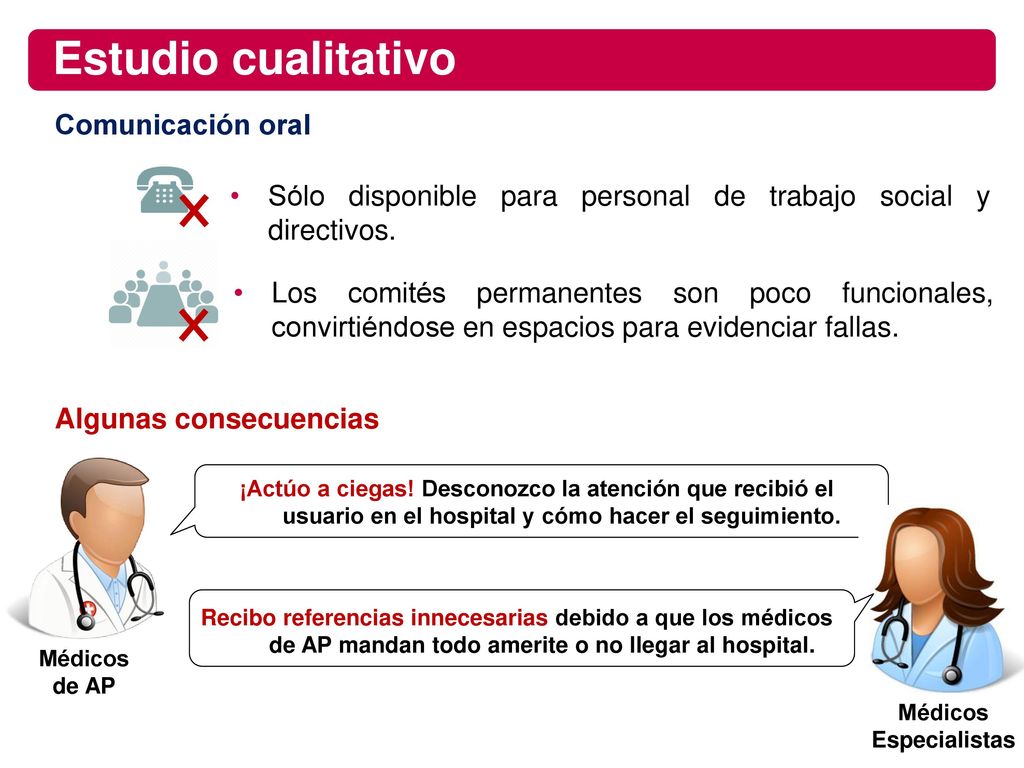 Estudio cualitativo

Comunicación oral

• Sólo disponible para personal de trabajo social y directivos.

• Los comités permanentes son poco funcionales, convirtiéndose en espacios para evidenciar fallas.

Algunas consecuencias

¡Actúo a ciegas! Desconozco la atención que recibió el usuario en el hospital y cómo hacer el seguimiento.

Recibo referencias innecesarias debido a que los médicos de AP mandan todo amerite o no llegar al hospital.

Médicos de AP

Médicos Especialistas